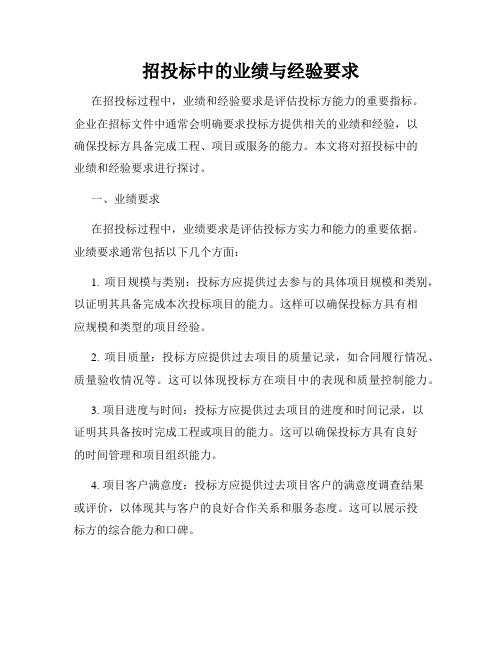 招投标中的业绩与经验要求

在招投标过程中，业绩和经验要求是评估投标方能力的重要指标。企业在招标文件中通常会明确要求投标方提供相关的业绩和经验，以确保投标方具备完成工程、项目或服务的能力。本文将对招投标中的业绩和经验要求进行探讨。

一、业绩要求

在招投标过程中，业绩要求是评估投标方实力和能力的重要依据。业绩要求通常包括以下几个方面：

1. 项目规模与类别：投标方应提供过去参与的具体项目规模和类别，以证明其具备完成本次投标项目的能力。这样可以确保投标方具有相应规模和类型的项目经验。

2. 项目质量：投标方应提供过去项目的质量记录，如合同履行情况、质量验收情况等。这可以体现投标方在项目中的表现和质量控制能力。

3. 项目进度与时间：投标方应提供过去项目的进度和时间记录，以证明其具备按时完成工程或项目的能力。这可以确保投标方具有良好的时间管理和项目组织能力。

4. 项目客户满意度：投标方应提供过去项目客户的满意度调查结果或评价，以体现其与客户的良好合作关系和服务态度。这可以展示投标方的综合能力和口碑。